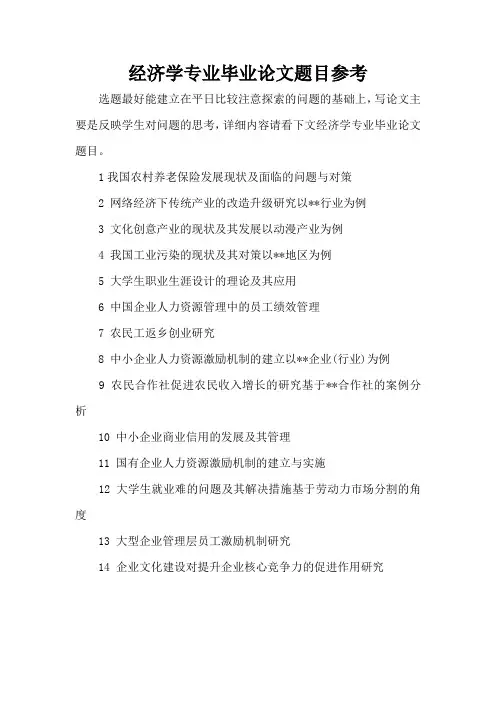 经济学专业毕业论文题目参考

选题最好能建立在平日比较注意探索的问题的基础上，写论文主要是反映学生对问题的思考，详细内容请看下文经济学专业毕业论文题目。

1 我国农村养老保险发展现状及面临的问题与对策

2 网络经济下传统产业的改造升级研究以**行业为例

3 文化创意产业的现状及其发展以动漫产业为例

4 我国工业污染的现状及其对策以**地区为例

5 大学生职业生涯设计的理论及其应用

6 中国企业人力资源管理中的员工绩效管理

7 农民工返乡创业研究

8 中小企业人力资源激励机制的建立以**企业(行业)为例

9 农民合作社促进农民收入增长的研究基于**合作社的案例分析

10 中小企业商业信用的发展及其管理

11 国有企业人力资源激励机制的建立与实施

12 大学生就业难的问题及其解决措施基于劳动力市场分割的角度

13 大型企业管理层员工激励机制研究

14 企业文化建设对提升企业核心竞争力的促进作用研究